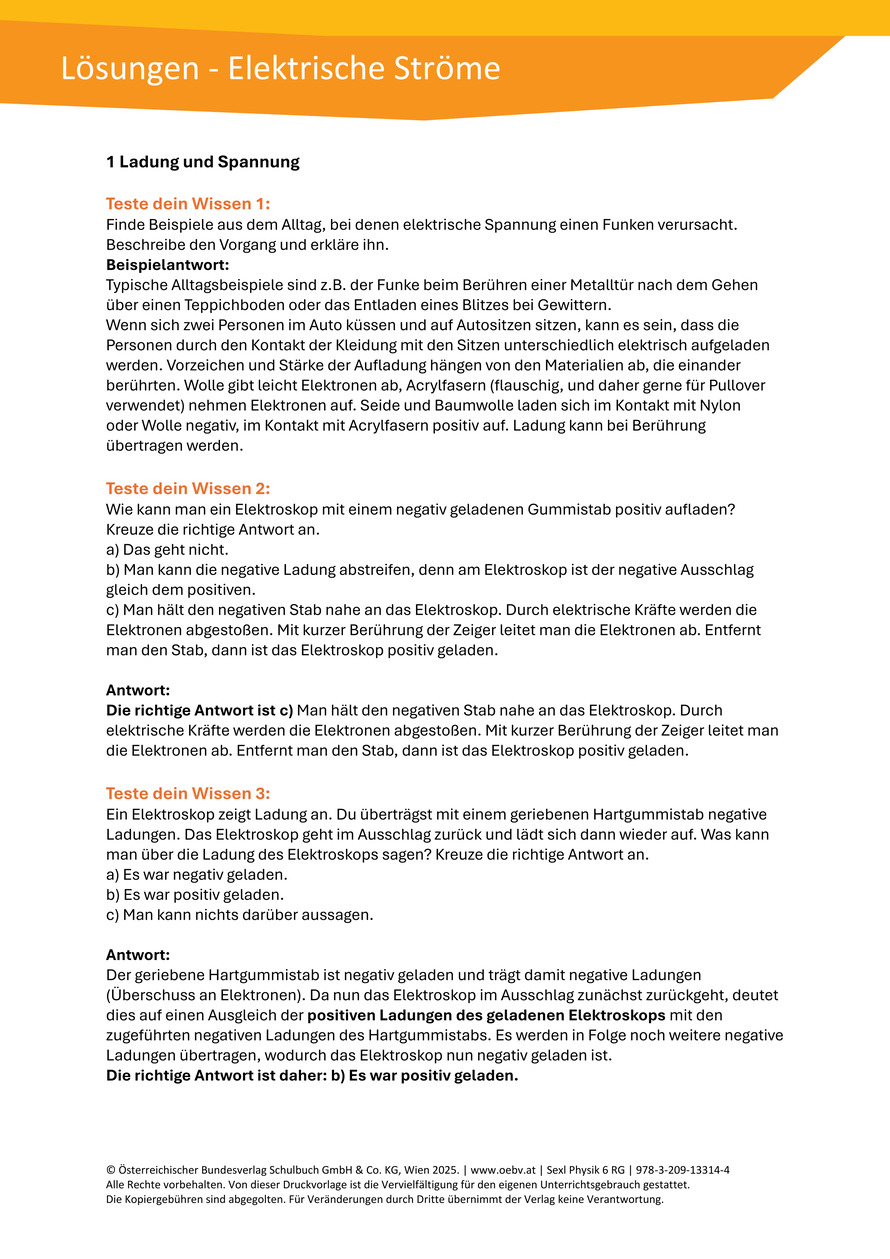 Lösungen - Elektrische Ströme

1 Ladung und Spannung

Teste dein Wissen 1:
Finde Beispiele aus dem Alltag, bei denen elektrische Spannung einen Funken verursacht. Beschreibe den Vorgang und erkläre ihn.
Beispielantwort:
Typische Alltagsbeispiele sind z.B. der Funke beim Berühren einer Metalltür nach dem Gehen über einen Teppichboden oder das Entladen eines Blitzes bei Gewittern.
Wenn sich zwei Personen im Auto küssen und auf Autositzen sitzen, kann es sein, dass die Personen durch den Kontakt der Kleidung mit den Sitzen unterschiedlich elektrisch aufgeladen werden. Vorzeichen und Stärke der Aufladung hängen von den Materialien ab, die einander berührten. Wolle gibt leicht Elektronen ab, Acrylfasern (flauschig, und daher gerne für Pullover verwendet) nehmen Elektronen auf. Seide und Baumwolle laden sich im Kontakt mit Nylon oder Wolle negativ, im Kontakt mit Acrylfasern positiv auf. Ladung kann bei Berührung übertragen werden.

Teste dein Wissen 2:
Wie kann man ein Elektroskop mit einem negativ geladenen Gummistab positiv aufladen? Kreuze die richtige Antwort an.
a) Das geht nicht.
b) Man kann die negative Ladung abstreifen, denn am Elektroskop ist der negative Ausschlag gleich dem positiven.
c) Man hält den negativen Stab nahe an das Elektroskop. Durch elektrische Kräfte werden die Elektronen abgestoßen. Mit kurzer Berührung der Zeiger leitet man die Elektronen ab. Entfernt man den Stab, dann ist das Elektroskop positiv geladen.

Antwort:
Die richtige Antwort ist c) Man hält den negativen Stab nahe an das Elektroskop. Durch elektrische Kräfte werden die Elektronen abgestoßen. Mit kurzer Berührung der Zeiger leitet man die Elektronen ab. Entfernt man den Stab, dann ist das Elektroskop positiv geladen.

Teste dein Wissen 3:
Ein Elektroskop zeigt Ladung an. Du überträgst mit einem geriebenen Hartgummistab negative Ladungen. Das Elektroskop geht im Ausschlag zurück und lädt sich dann wieder auf. Was kann man über die Ladung des Elektroskops sagen? Kreuze die richtige Antwort an.
a) Es war negativ geladen.
b) Es war positiv geladen.
c) Man kann nichts darüber aussagen.

Antwort:
Der geriebene Hartgummistab ist negativ geladen und trägt damit negative Ladungen (Überschuss an Elektronen). Da nun das Elektroskop im Ausschlag zunächst zurückgeht, deutet dies auf einen Ausgleich der positiven Ladungen des geladenen Elektroskops mit den zugeführten negativen Ladungen des Hartgummistabs. Es werden in Folge noch weitere negative Ladungen übertragen, wodurch das Elektroskop nun negativ geladen ist.
Die richtige Antwort ist daher: b) Es war positiv geladen.

© Österreichischer Bundesverlag Schulbuch GmbH & Co. KG, Wien 2025. | www.oebv.at | Sexl Physik 6 RG | 978-3-209-13314-4
Alle Rechte vorbehalten. Von dieser Druckvorlage ist die Vervielfältigung für den eigenen Unterrichtsgebrauch gestattet.
Die Kopiergebühren sind abgegolten. Für Veränderungen durch Dritte übernimmt der Verlag keine Verantwortung.